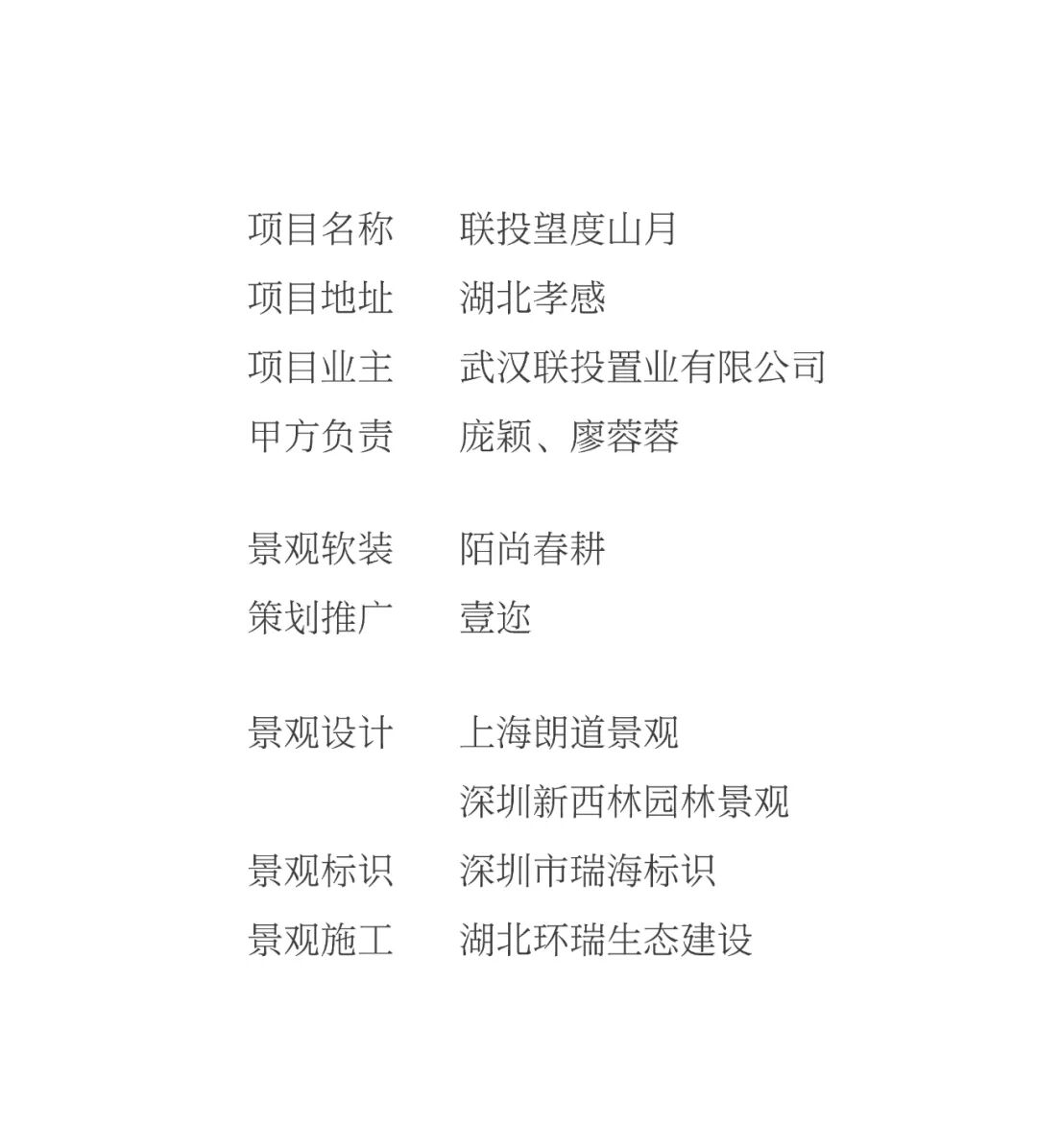 项目名称 联投望度山月
项目地址 湖北孝感
项目业主 武汉联投置业有限公司
甲方负责 庞颖、廖蓉蓉

景观软装 陌尚春耕
策划推广 壹迩

景观设计 上海朗道景观
深圳新西林园林景观
景观标识 深圳市瑞海标识
景观施工 湖北环瑞生态建设